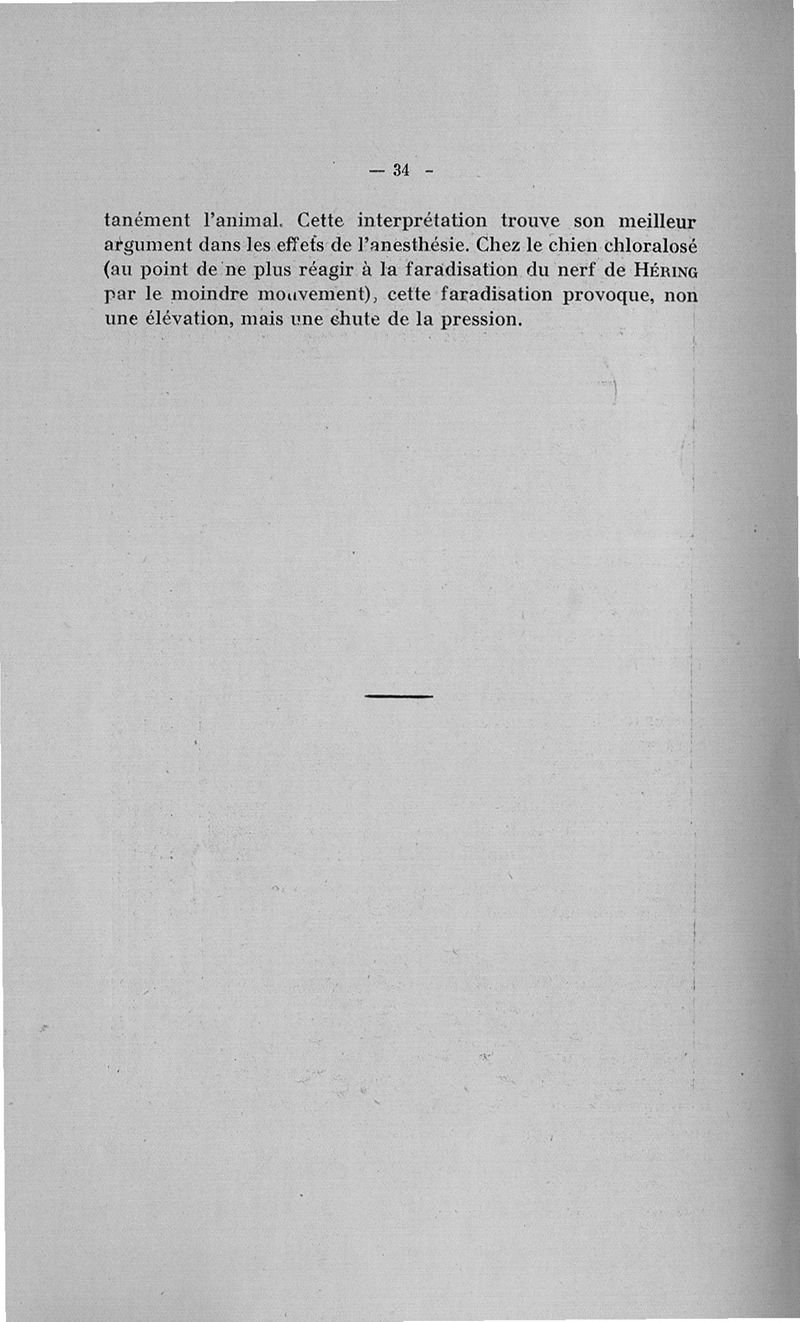 — 34 -

tanément l'animal. Cette interprétation trouve son meilleur argument dans les effets de l'anesthésie. Chez le chien chloralosé (au point de ne plus réagir à la faradisation du nerf de Héring par le moindre mouvement), cette faradisation provoque, non une élévation, mais une chute de la pression.